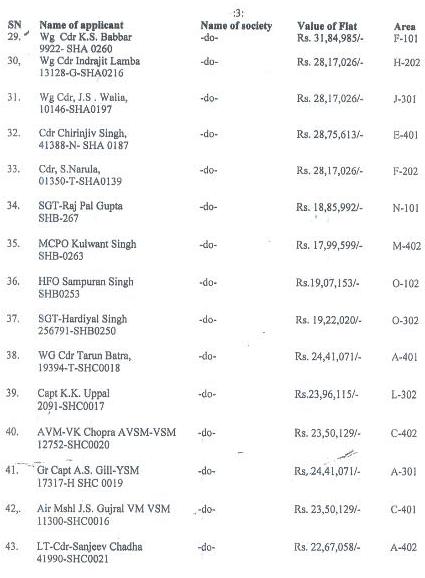 :3:

| SN | Name of applicant | Name of society | Value of Flat | Area |
|---|---|---|---|---|
| 29. | Wg Cdr K.S. Babbar 9922- SHA 0260 | -do- | Rs. 31,84,985/- | F-101 |
| 30, | Wg Cdr Indrajit Lamba 13128-G-SHA0216 | -do- | Rs. 28,17,026/- | H-202 |
| 31. | Wg Cdr, J.S . Walia, 10146-SHA0197 | -do- | Rs. 28,17,026/- | J-301 |
| 32. | Cdr Chirinjiv Singh, 41388-N- SHA 0187 | -do- | Rs. 28,75,613/- | E-401 |
| 33. | Cdr, S.Narula, 01350-T-SHA0139 | -do- | Rs. 28,17,026/- | F-202 |
| 34. | SGT-Raj Pal Gupta SHB-267 | -do- | Rs. 18,85,992/- | N-101 |
| 35. | MCPO Kulwant Singh SHB-0263 | -do- | Rs. 17,99,599/- | M-402 |
| 36. | HFO Sampuran Singh SHB0253 | -do- | Rs.19,07,153/- | O-102 |
| 37. | SGT-Hardiyal Singh 256791-SHB0250 | -do- | Rs. 19,22,020/- | O-302 |
| 38. | WG Cdr Tarun Batra, 19394-T-SHC0018 | -do- | Rs. 24,41,071/- | A-401 |
| 39. | Capt K.K. Uppal 2091-SHC0017 | -do- | Rs.23,96,115/- | L-302 |
| 40. | AVM-VK Chopra AVSM-VSM 12752-SHC0020 | -do- | Rs. 23,50,129/- | C-402 |
| 41. | Gr Capt A.S. Gill-YSM 17317-H SHC 0019 | -do- | Rs. 24,41,071/- | A-301 |
| 42,. | Air Mshl J.S. Gujral VM VSM 11300-SHC0016 | -do- | Rs. 23,50,129/- | C-401 |
| 43. | LT-Cdr-Sanjeev Chadha 41990-SHC0021 | -do- | Rs. 22,67,058/- | A-402 |